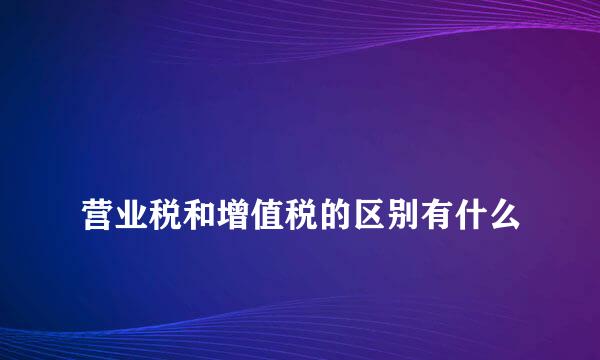 营业税和增值税的区别有什么